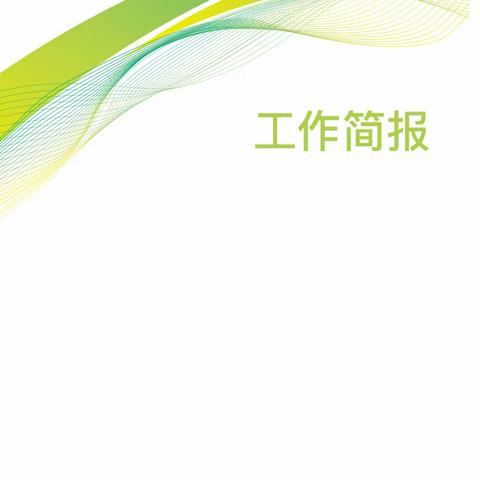 工作简报